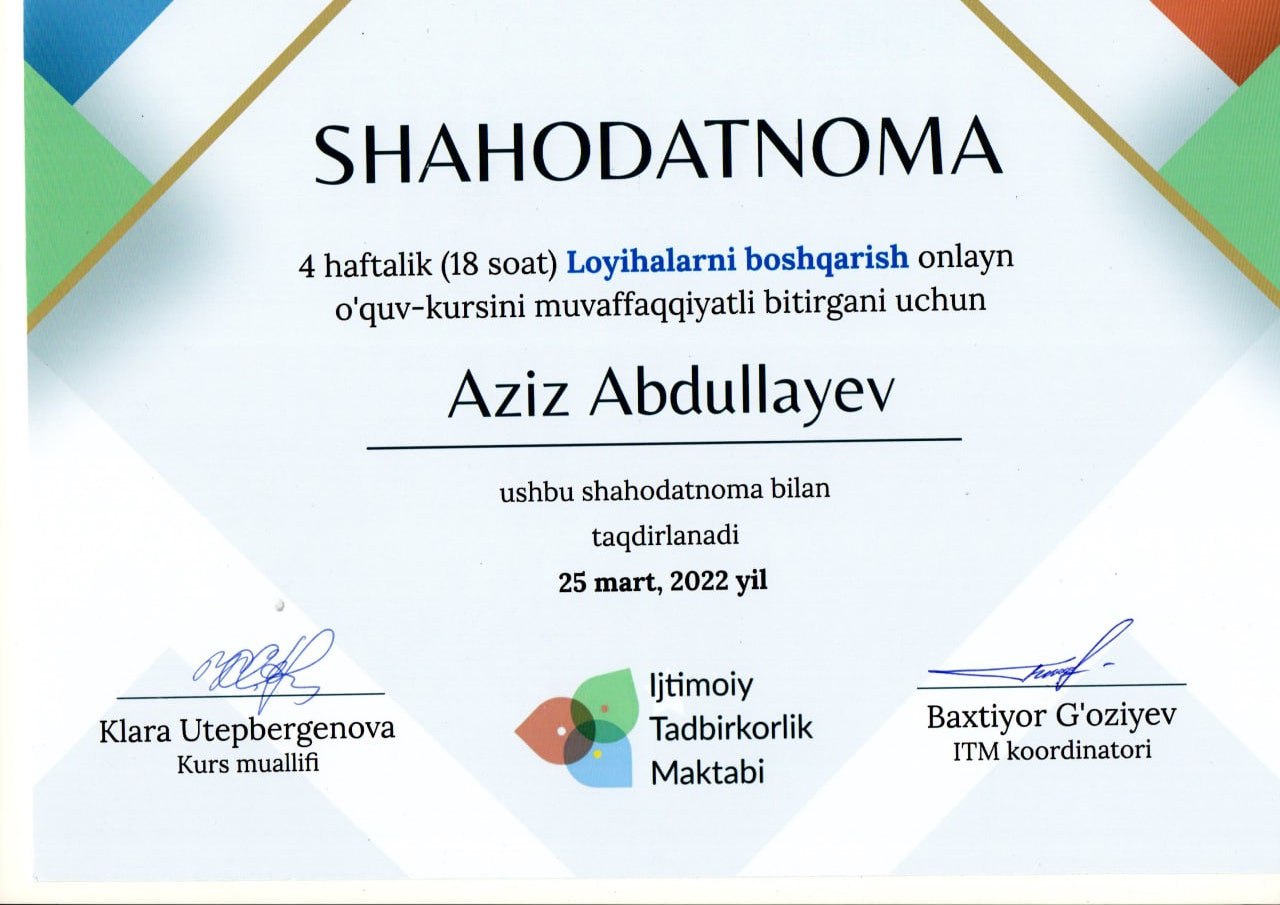 SHAHODATNOMA

4 haftalik (18 soat) Loyihalarni boshqarish onlayn o'quv-kursini muvaffaqqiyatli bitirgani uchun

Aziz Abdullayev

ushbu shahodatnoma bilan

taqdirlanadi

25 mart, 2022 yil

Klara Utepbergenova
Kurs muallifi

Ijtimoiy
Tadbirkorlik
Maktabi

Baxtiyor G'oziyev
ITM koordinatori